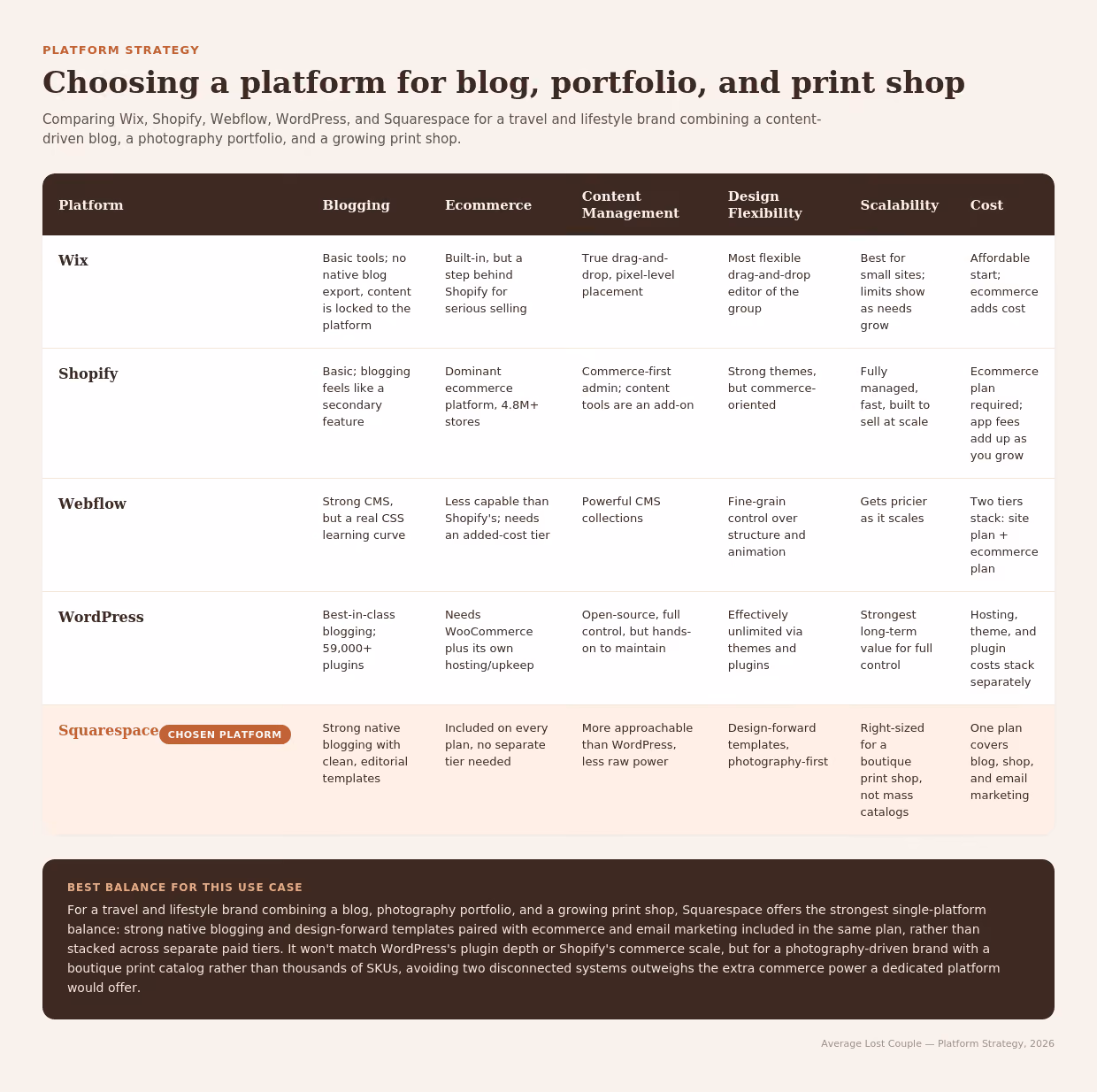 PLATFORM STRATEGY

Choosing a platform for blog, portfolio, and print shop

Comparing Wix, Shopify, Webflow, WordPress, and Squarespace for a travel and lifestyle brand combining a content-driven blog, a photography portfolio, and a growing print shop.

| Platform | Blogging | Ecommerce | Content Management | Design Flexibility | Scalability | Cost |
|---|---|---|---|---|---|---|
| Wix | Basic tools; no native blog export, content is locked to the platform | Built-in, but a step behind Shopify for serious selling | True drag-and-drop, pixel-level placement | Most flexible drag-and-drop editor of the group | Best for small sites; limits show as needs grow | Affordable start; ecommerce adds cost |
| Shopify | Basic; blogging feels like a secondary feature | Dominant ecommerce platform, 4.8M+ stores | Commerce-first admin; content tools are an add-on | Strong themes, but commerce-oriented | Fully managed, fast, built to sell at scale | Ecommerce plan required; app fees add up as you grow |
| Webflow | Strong CMS, but a real CSS learning curve | Less capable than Shopify's; needs an added-cost tier | Powerful CMS collections | Fine-grain control over structure and animation | Gets pricier as it scales | Two tiers stack: site plan + ecommerce plan |
| WordPress | Best-in-class blogging; 59,000+ plugins | Needs WooCommerce plus its own hosting/upkeep | Open-source, full control, but hands-on to maintain | Effectively unlimited via themes and plugins | Strongest long-term value for full control | Hosting, theme, and plugin costs stack separately |
| Squarespace CHOSEN PLATFORM | Strong native blogging with clean, editorial templates | Included on every plan, no separate tier needed | More approachable than WordPress, less raw power | Design-forward templates, photography-first | Right-sized for a boutique print shop, not mass catalogs | One plan covers blog, shop, and email marketing |

BEST BALANCE FOR THIS USE CASE

For a travel and lifestyle brand combining a blog, photography portfolio, and a growing print shop, Squarespace offers the strongest single-platform balance: strong native blogging and design-forward templates paired with ecommerce and email marketing included in the same plan, rather than stacked across separate paid tiers. It won't match WordPress's plugin depth or Shopify's commerce scale, but for a photography-driven brand with a boutique print catalog rather than thousands of SKUs, avoiding two disconnected systems outweighs the extra commerce power a dedicated platform would offer.

Average Lost Couple — Platform Strategy, 2026